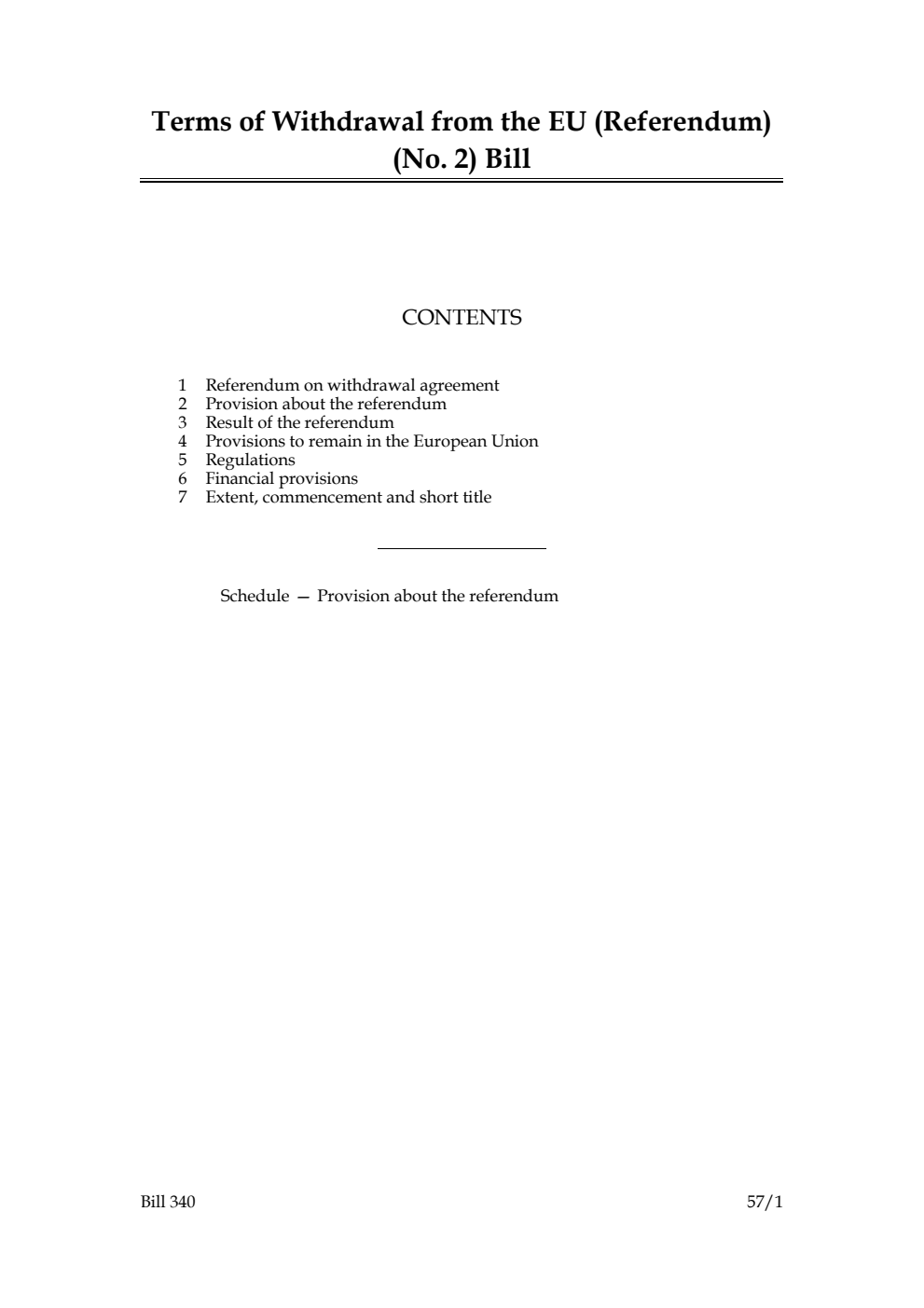 Terms of Withdrawal from the EU (Referendum) (No. 2) Bill

CONTENTS

1 Referendum on withdrawal agreement
2 Provision about the referendum
3 Result of the referendum
4 Provisions to remain in the European Union
5 Regulations
6 Financial provisions
7 Extent, commencement and short title

Schedule — Provision about the referendum

Bill 340

57/1